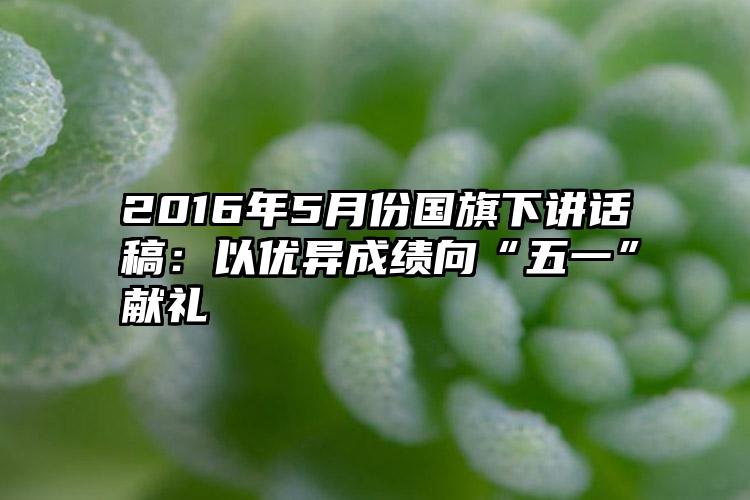 2016年5月份国旗下讲话稿：以优异成绩向“五一”献礼